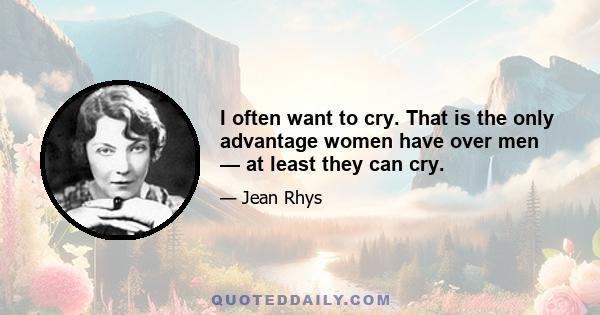 I often want to cry. That is the only advantage women have over men — at least they can cry.

— Jean Rhys

QUOTEDDAILY.COM